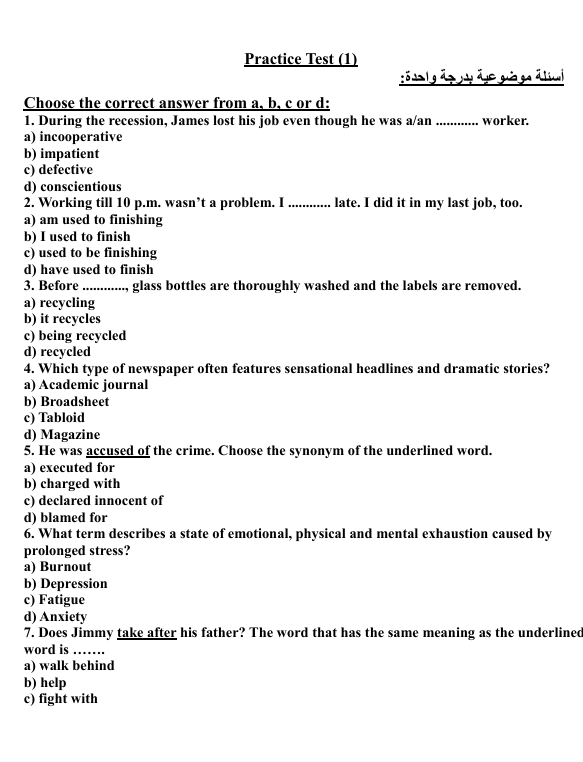 Practice Test (1)

أسئلة موضوعية بدرجة واحدة:

Choose the correct answer from a, b, c or d:
1. During the recession, James lost his job even though he was a/an ............ worker.
a) incooperative
b) impatient
c) defective
d) conscientious
2. Working till 10 p.m. wasn't a problem. I ............ late. I did it in my last job, too.
a) am used to finishing
b) I used to finish
c) used to be finishing
d) have used to finish
3. Before ............, glass bottles are thoroughly washed and the labels are removed.
a) recycling
b) it recycles
c) being recycled
d) recycled
4. Which type of newspaper often features sensational headlines and dramatic stories?
a) Academic journal
b) Broadsheet
c) Tabloid
d) Magazine
5. He was accused of the crime. Choose the synonym of the underlined word.
a) executed for
b) charged with
c) declared innocent of
d) blamed for
6. What term describes a state of emotional, physical and mental exhaustion caused by prolonged stress?
a) Burnout
b) Depression
c) Fatigue
d) Anxiety
7. Does Jimmy take after his father? The word that has the same meaning as the underlined word is .......
a) walk behind
b) help
c) fight with